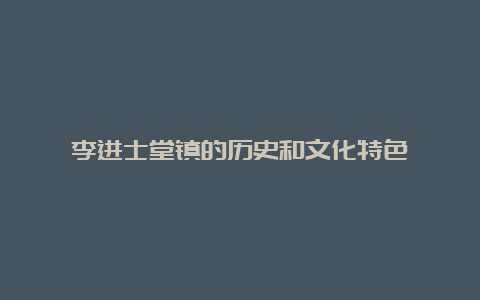 李进士堂镇的历史和文化特色